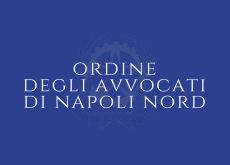 ORDINE
DEGLI AVVOCATI
DI NAPOLI NORD